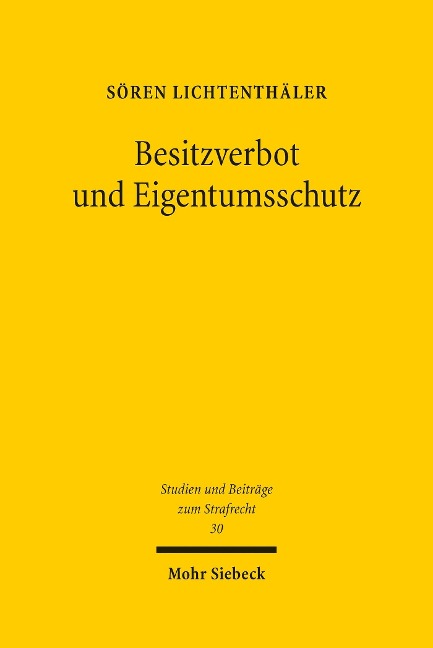 SÖREN LICHTENTHÄLER

Besitzverbot und Eigentumsschutz

Studien und Beiträge zum Strafrecht
30

Mohr Siebeck